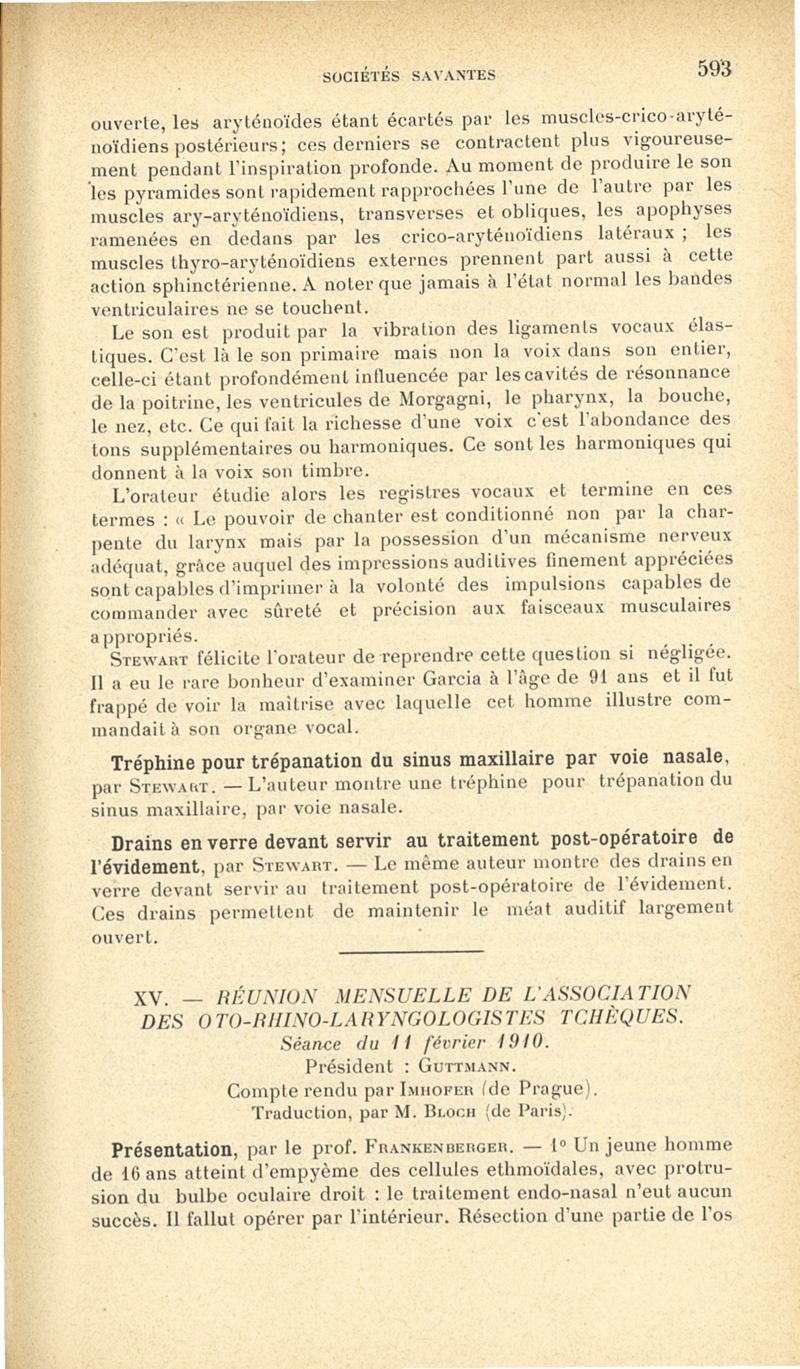 SOCIÉTÉS SAVANTES 593

ouverte, les aryténoïdes étant écartés par les muscles-crico-aryténoïdiens postérieurs; ces derniers se contractent plus vigoureusement pendant l'inspiration profonde. Au moment de produire le son les pyramides sont rapidement rapprochées l'une de l'autre par les muscles ary-aryténoïdiens, transverses et obliques, les apophyses ramenées en dedans par les crico-aryténoïdiens latéraux ; les muscles thyro-aryténoïdiens externes prennent part aussi à cette action sphinctérienne. A noter que jamais à l'état normal les bandes ventriculaires ne se touchent.

Le son est produit par la vibration des ligaments vocaux élastiques. C'est là le son primaire mais non la voix dans son entier, celle-ci étant profondément influencée par les cavités de résonnance de la poitrine, les ventricules de Morgagni, le pharynx, la bouche, le nez, etc. Ce qui fait la richesse d'une voix c'est l'abondance des tons supplémentaires ou harmoniques. Ce sont les harmoniques qui donnent à la voix son timbre.

L'orateur étudie alors les registres vocaux et termine en ces termes : « Le pouvoir de chanter est conditionné non par la charpente du larynx mais par la possession d'un mécanisme nerveux adéquat, grâce auquel des impressions auditives finement appréciées sont capables d'imprimer à la volonté des impulsions capables de commander avec sûreté et précision aux faisceaux musculaires appropriés.

Stewart félicite l'orateur de reprendre cette question si négligée. Il a eu le rare bonheur d'examiner Garcia à l'âge de 91 ans et il fut frappé de voir la maîtrise avec laquelle cet homme illustre commandait à son organe vocal.

Tréphine pour trépanation du sinus maxillaire par voie nasale, par Stewart. — L'auteur montre une tréphine pour trépanation du sinus maxillaire, par voie nasale.

Drains en verre devant servir au traitement post-opératoire de l'évidement, par Stewart. — Le même auteur montre des drains en verre devant servir au traitement post-opératoire de l'évidement. Ces drains permettent de maintenir le méat auditif largement ouvert.

XV. — RÉUNION MENSUELLE DE L'ASSOCIATION DES OTO-RHINO-LARYNGOLOGISTES TCHÈQUES.

Séance du 11 février 1910.

Président : Guttmann.

Compte rendu par Imhofer (de Prague).

Traduction, par M. Bloch (de Paris).

Présentation, par le prof. Frankenberger. — 1° Un jeune homme de 16 ans atteint d'empyème des cellules ethmoïdales, avec protrusion du bulbe oculaire droit : le traitement endo-nasal n'eut aucun succès. Il fallut opérer par l'intérieur. Résection d'une partie de l'os